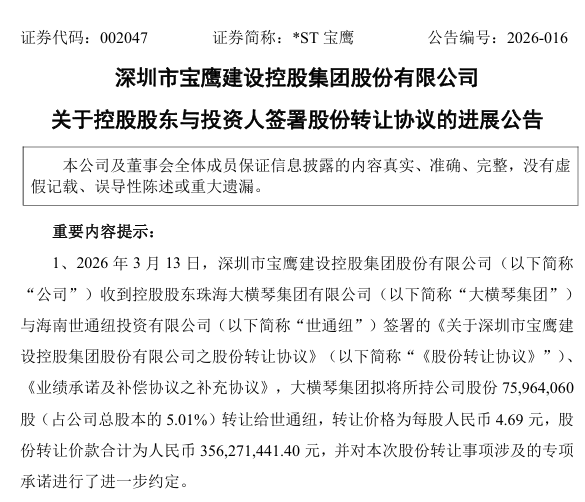 证券代码：002047　　　　证券简称：*ST 宝鹰　　　　公告编号：2026-016

深圳市宝鹰建设控股集团股份有限公司

关于控股股东与投资人签署股份转让协议的进展公告

本公司及董事会全体成员保证信息披露的内容真实、准确、完整，没有虚假记载、误导性陈述或重大遗漏。

重要内容提示：

1、2026 年 3 月 13 日，深圳市宝鹰建设控股集团股份有限公司（以下简称“公司”）收到控股股东珠海大横琴集团有限公司（以下简称“大横琴集团”）与海南世通纽投资有限公司（以下简称“世通纽”）签署的《关于深圳市宝鹰建设控股集团股份有限公司之股份转让协议》（以下简称“《股份转让协议》”）、《业绩承诺及补偿协议之补充协议》，大横琴集团拟将所持公司股份 75,964,060 股（占公司总股本的 5.01%）转让给世通纽，转让价格为每股人民币 4.69 元，股份转让价款合计为人民币 356,271,441.40 元，并对本次股份转让事项涉及的专项承诺进行了进一步约定。